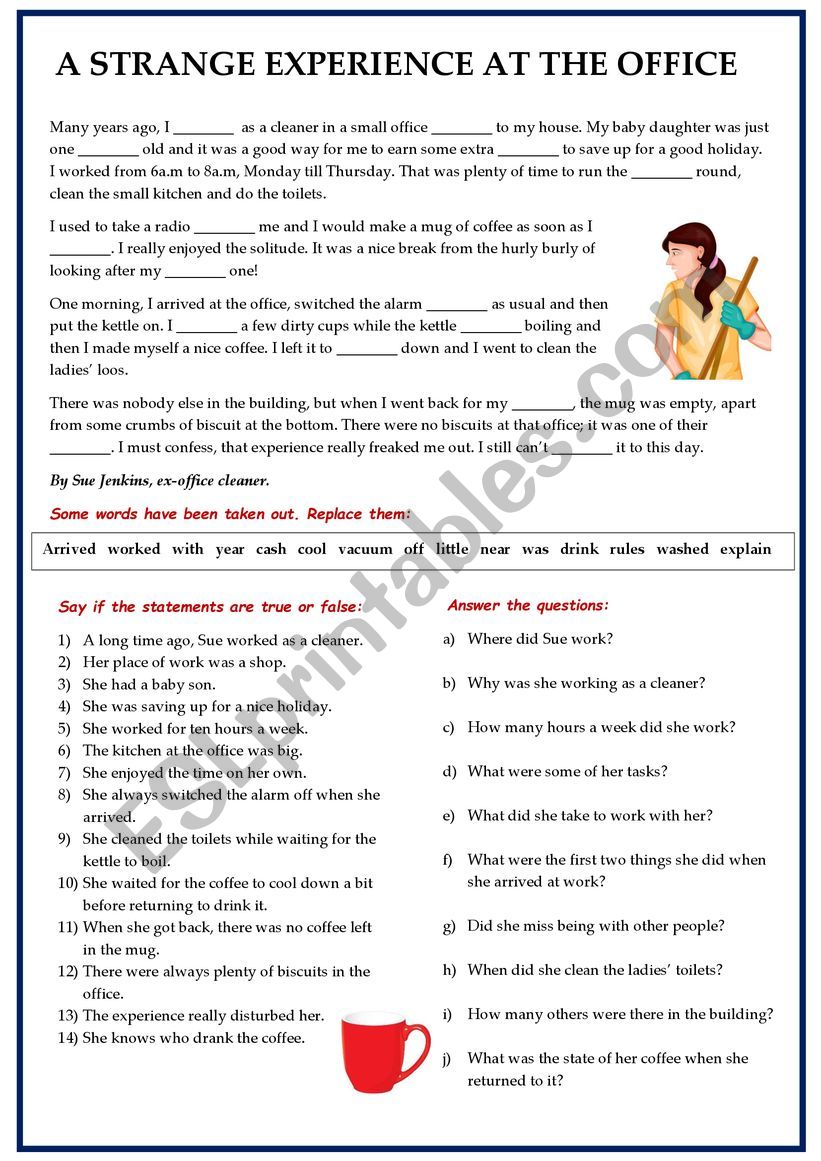 A STRANGE EXPERIENCE AT THE OFFICE

Many years ago, I ________ as a cleaner in a small office ________ to my house. My baby daughter was just one ________ old and it was a good way for me to earn some extra ________ to save up for a good holiday. I worked from 6a.m to 8a.m, Monday till Thursday. That was plenty of time to run the ________ round, clean the small kitchen and do the toilets.

I used to take a radio ________ me and I would make a mug of coffee as soon as I ________. I really enjoyed the solitude. It was a nice break from the hurly burly of looking after my ________ one!

One morning, I arrived at the office, switched the alarm ________ as usual and then put the kettle on. I ________ a few dirty cups while the kettle ________ boiling and then I made myself a nice coffee. I left it to ________ down and I went to clean the ladies' loos.

There was nobody else in the building, but when I went back for my ________, the mug was empty, apart from some crumbs of biscuit at the bottom. There were no biscuits at that office; it was one of their ________. I must confess, that experience really freaked me out. I still can't ________ it to this day.

By Sue Jenkins, ex-office cleaner.

Some words have been taken out. Replace them:

Arrived worked with year cash cool vacuum off little near was drink rules washed explain

Say if the statements are true or false:

1) A long time ago, Sue worked as a cleaner.
2) Her place of work was a shop.
3) She had a baby son.
4) She was saving up for a nice holiday.
5) She worked for ten hours a week.
6) The kitchen at the office was big.
7) She enjoyed the time on her own.
8) She always switched the alarm off when she arrived.
9) She cleaned the toilets while waiting for the kettle to boil.
10) She waited for the coffee to cool down a bit before returning to drink it.
11) When she got back, there was no coffee left in the mug.
12) There were always plenty of biscuits in the office.
13) The experience really disturbed her.
14) She knows who drank the coffee.

Answer the questions:

a) Where did Sue work?
b) Why was she working as a cleaner?
c) How many hours a week did she work?
d) What were some of her tasks?
e) What did she take to work with her?
f) What were the first two things she did when she arrived at work?
g) Did she miss being with other people?
h) When did she clean the ladies' toilets?
i) How many others were there in the building?
j) What was the state of her coffee when she returned to it?

ESLprintables.com